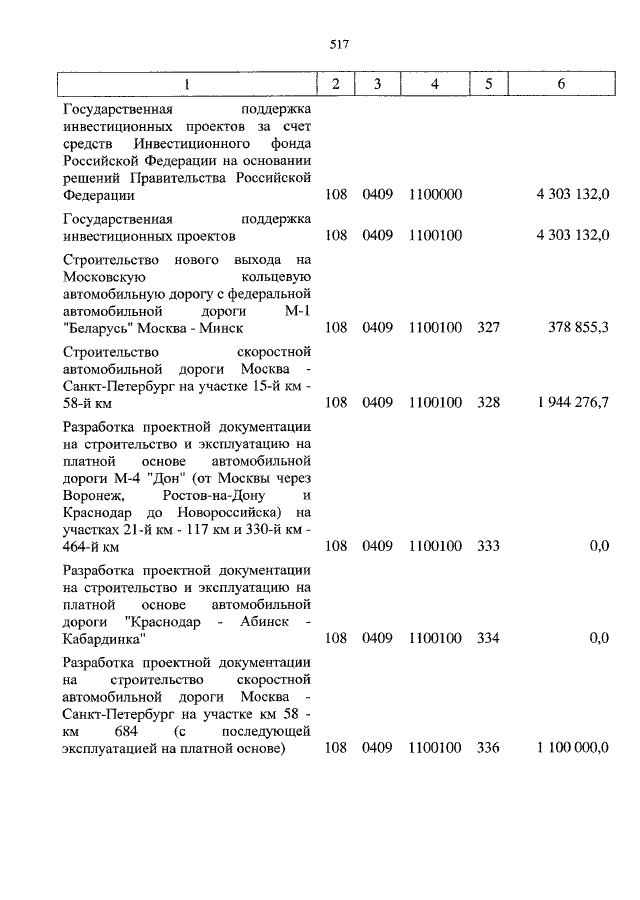 517

| 1 | 2 | 3 | 4 | 5 | 6 |
|---|---|---|---|---|---|
| Государственная поддержка инвестиционных проектов за счет средств Инвестиционного фонда Российской Федерации на основании решений Правительства Российской Федерации | 108 | 0409 | 1100000 | | 4 303 132,0 |
| Государственная поддержка инвестиционных проектов | 108 | 0409 | 1100100 | | 4 303 132,0 |
| Строительство нового выхода на Московскую кольцевую автомобильную дорогу с федеральной автомобильной дороги М-1 "Беларусь" Москва - Минск | 108 | 0409 | 1100100 | 327 | 378 855,3 |
| Строительство скоростной автомобильной дороги Москва - Санкт-Петербург на участке 15-й км - 58-й км | 108 | 0409 | 1100100 | 328 | 1 944 276,7 |
| Разработка проектной документации на строительство и эксплуатацию на платной основе автомобильной дороги М-4 "Дон" (от Москвы через Воронеж, Ростов-на-Дону и Краснодар до Новороссийска) на участках 21-й км - 117 км и 330-й км - 464-й км | 108 | 0409 | 1100100 | 333 | 0,0 |
| Разработка проектной документации на строительство и эксплуатацию на платной основе автомобильной дороги "Краснодар - Абинск - Кабардинка" | 108 | 0409 | 1100100 | 334 | 0,0 |
| Разработка проектной документации на строительство скоростной автомобильной дороги Москва - Санкт-Петербург на участке км 58 - км 684 (с последующей эксплуатацией на платной основе) | 108 | 0409 | 1100100 | 336 | 1 100 000,0 |